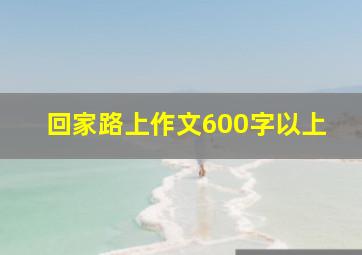 回家路上作文600字以上